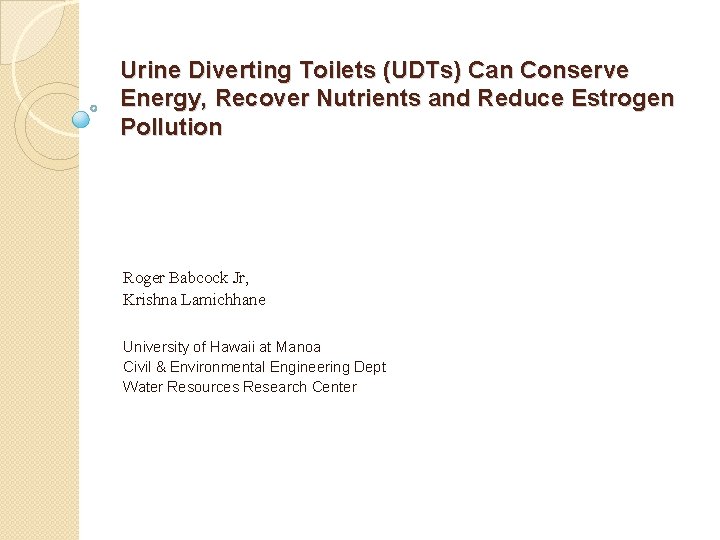 Urine Diverting Toilets (UDTs) Can Conserve Energy, Recover Nutrients and Reduce Estrogen Pollution

Roger Babcock Jr,
Krishna Lamichhane

University of Hawaii at Manoa
Civil & Environmental Engineering Dept
Water Resources Research Center